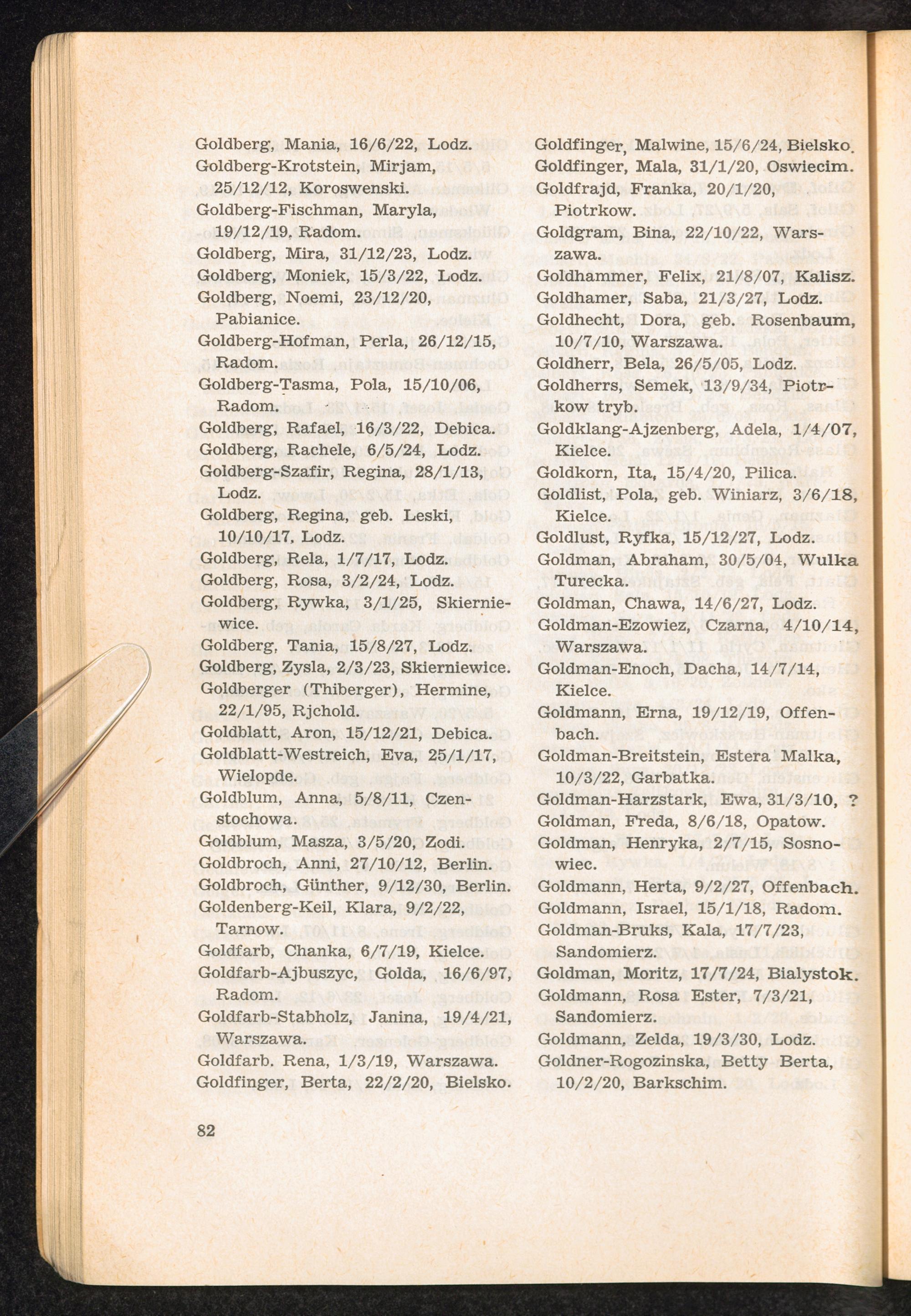 Goldberg, Mania, 16/6/22, Lodz.
Goldberg-Krotstein, Mirjam, 25/12/12, Koroswenski.
Goldberg-Fischman, Maryla, 19/12/19, Radom.
Goldberg, Mira, 31/12/23, Lodz.
Goldberg, Moniek, 15/3/22, Lodz.
Goldberg, Noemi, 23/12/20, Pabianice.
Goldberg-Hofman, Perla, 26/12/15, Radom.
Goldberg-Tasma, Pola, 15/10/06, Radom.
Goldberg, Rafael, 16/3/22, Debica.
Goldberg, Rachele, 6/5/24, Lodz.
Goldberg-Szafir, Regina, 28/1/13, Lodz.
Goldberg, Regina, geb. Leski, 10/10/17, Lodz.
Goldberg, Rela, 1/7/17, Lodz.
Goldberg, Rosa, 3/2/24, Lodz.
Goldberg, Rywka, 3/1/25, Skierniewice.
Goldberg, Tania, 15/8/27, Lodz.
Goldberg, Zysla, 2/3/23, Skierniewice.
Goldberger (Thiberger), Hermine, 22/1/95, Rjchold.
Goldblatt, Aron, 15/12/21, Debica.
Goldblatt-Westreich, Eva, 25/1/17, Wielopde.
Goldblum, Anna, 5/8/11, Czenstochowa.
Goldblum, Masza, 3/5/20, Zodi.
Goldbroch, Anni, 27/10/12, Berlin.
Goldbroch, Günther, 9/12/30, Berlin.
Goldenberg-Keil, Klara, 9/2/22, Tarnow.
Goldfarb, Chanka, 6/7/19, Kielce.
Goldfarb-Ajbuszyc, Golda, 16/6/97, Radom.
Goldfarb-Stabholz, Janina, 19/4/21, Warszawa.
Goldfarb. Rena, 1/3/19, Warszawa.
Goldfinger, Berta, 22/2/20, Bielsko.

Goldfinger, Malwine, 15/6/24, Bielsko.
Goldfinger, Mala, 31/1/20, Oswiecim.
Goldfrajd, Franka, 20/1/20, Piotrkow.
Goldgram, Bina, 22/10/22, Warszawa.
Goldhammer, Felix, 21/8/07, Kalisz.
Goldhamer, Saba, 21/3/27, Lodz.
Goldhecht, Dora, geb. Rosenbaum, 10/7/10, Warszawa.
Goldherr, Bela, 26/5/05, Lodz.
Goldherrs, Semek, 13/9/34, Piotrkow tryb.
Goldklang-Ajzenberg, Adela, 1/4/07, Kielce.
Goldkorn, Ita, 15/4/20, Pilica.
Goldlist, Pola, geb. Winiarz, 3/6/18, Kielce.
Goldlust, Ryfka, 15/12/27, Lodz.
Goldman, Abraham, 30/5/04, Wulka Turecka.
Goldman, Chawa, 14/6/27, Lodz.
Goldman-Ezowiez, Czarna, 4/10/14, Warszawa.
Goldman-Enoch, Dacha, 14/7/14, Kielce.
Goldmann, Erna, 19/12/19, Offenbach.
Goldman-Breitstein, Estera Malka, 10/3/22, Garbatka.
Goldman-Harzstark, Ewa, 31/3/10, ?
Goldman, Freda, 8/6/18, Opatow.
Goldman, Henryka, 2/7/15, Sosnowiec.
Goldmann, Herta, 9/2/27, Offenbach.
Goldmann, Israel, 15/1/18, Radom.
Goldman-Bruks, Kala, 17/7/23, Sandomierz.
Goldman, Moritz, 17/7/24, Bialystok.
Goldmann, Rosa Ester, 7/3/21, Sandomierz.
Goldmann, Zelda, 19/3/30, Lodz.
Goldner-Rogozinska, Betty Berta, 10/2/20, Barkschim.

82